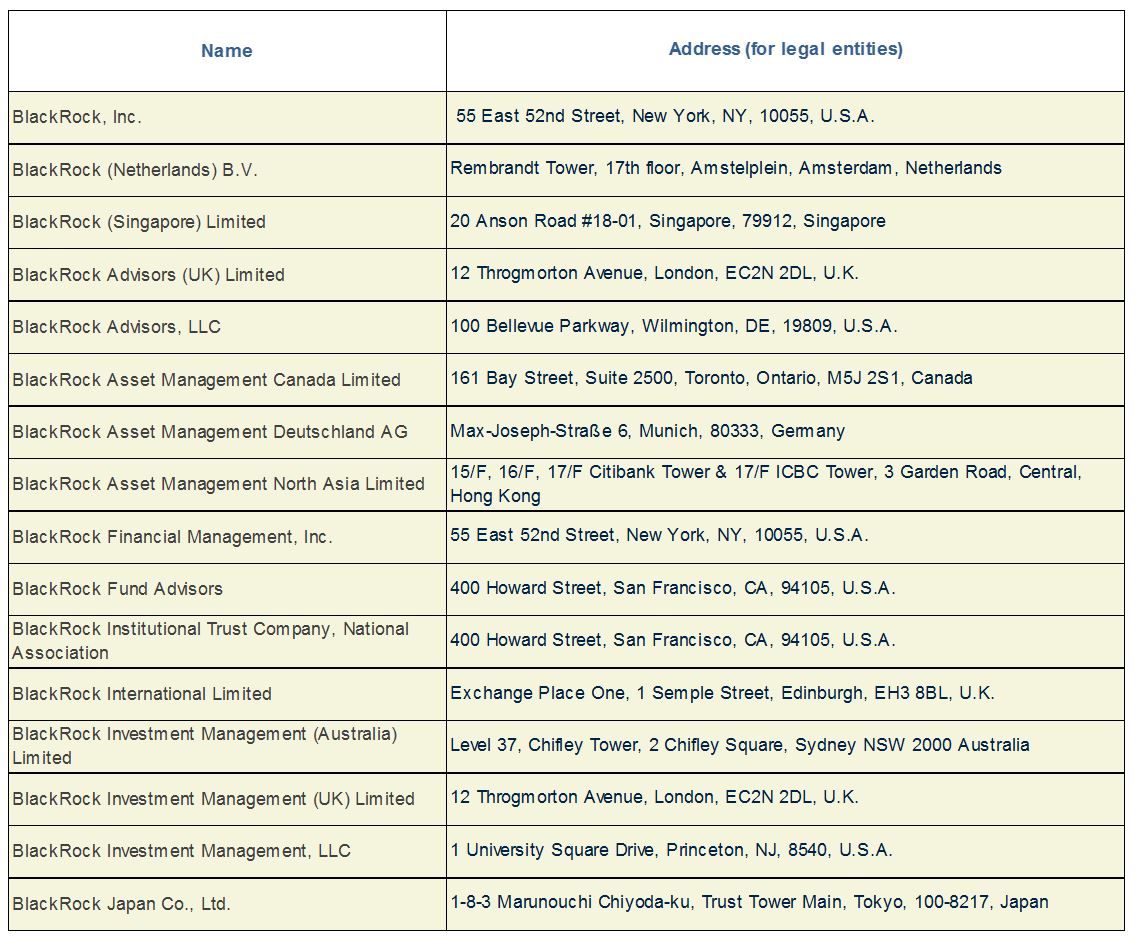 | Name | Address (for legal entities) |
|---|---|
| BlackRock, Inc. | 55 East 52nd Street, New York, NY, 10055, U.S.A. |
| BlackRock (Netherlands) B.V. | Rembrandt Tower, 17th floor, Amstelplein, Amsterdam, Netherlands |
| BlackRock (Singapore) Limited | 20 Anson Road #18-01, Singapore, 79912, Singapore |
| BlackRock Advisors (UK) Limited | 12 Throgmorton Avenue, London, EC2N 2DL, U.K. |
| BlackRock Advisors, LLC | 100 Bellevue Parkway, Wilmington, DE, 19809, U.S.A. |
| BlackRock Asset Management Canada Limited | 161 Bay Street, Suite 2500, Toronto, Ontario, M5J 2S1, Canada |
| BlackRock Asset Management Deutschland AG | Max-Joseph-Straße 6, Munich, 80333, Germany |
| BlackRock Asset Management North Asia Limited | 15/F, 16/F, 17/F Citibank Tower & 17/F ICBC Tower, 3 Garden Road, Central, Hong Kong |
| BlackRock Financial Management, Inc. | 55 East 52nd Street, New York, NY, 10055, U.S.A. |
| BlackRock Fund Advisors | 400 Howard Street, San Francisco, CA, 94105, U.S.A. |
| BlackRock Institutional Trust Company, National Association | 400 Howard Street, San Francisco, CA, 94105, U.S.A. |
| BlackRock International Limited | Exchange Place One, 1 Semple Street, Edinburgh, EH3 8BL, U.K. |
| BlackRock Investment Management (Australia) Limited | Level 37, Chifley Tower, 2 Chifley Square, Sydney NSW 2000 Australia |
| BlackRock Investment Management (UK) Limited | 12 Throgmorton Avenue, London, EC2N 2DL, U.K. |
| BlackRock Investment Management, LLC | 1 University Square Drive, Princeton, NJ, 8540, U.S.A. |
| BlackRock Japan Co., Ltd. | 1-8-3 Marunouchi Chiyoda-ku, Trust Tower Main, Tokyo, 100-8217, Japan |